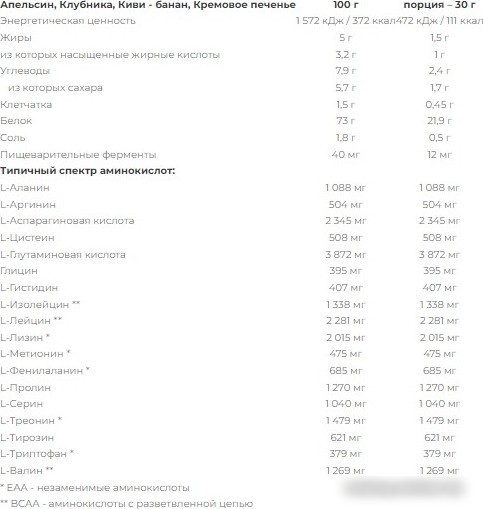 | Апельсин, Клубника, Киви - банан, Кремовое печенье | 100 г | порция – 30 г |
|---|---|---|
| Энергетическая ценность | 1 572 кДж / 372 ккал | 472 кДж / 111 ккал |
| Жиры | 5 г | 1,5 г |
| из которых насыщенные жирные кислоты | 3,2 г | 1 г |
| Углеводы | 7,9 г | 2,4 г |
| из которых сахара | 5,7 г | 1,7 г |
| Клетчатка | 1,5 г | 0,45 г |
| Белок | 73 г | 21,9 г |
| Соль | 1,8 г | 0,5 г |
| Пищеварительные ферменты | 40 мг | 12 мг |
| **Типичный спектр аминокислот:** | | |
| L-Аланин | 1 088 мг | 1 088 мг |
| L-Аргинин | 504 мг | 504 мг |
| L-Аспарагиновая кислота | 2 345 мг | 2 345 мг |
| L-Цистеин | 508 мг | 508 мг |
| L-Глутаминовая кислота | 3 872 мг | 3 872 мг |
| Глицин | 395 мг | 395 мг |
| L-Гистидин | 407 мг | 407 мг |
| L-Изолейцин ** | 1 338 мг | 1 338 мг |
| L-Лейцин ** | 2 281 мг | 2 281 мг |
| L-Лизин * | 2 015 мг | 2 015 мг |
| L-Метионин * | 475 мг | 475 мг |
| L-Фенилаланин * | 685 мг | 685 мг |
| L-Пролин | 1 270 мг | 1 270 мг |
| L-Серин | 1 040 мг | 1 040 мг |
| L-Треонин * | 1 479 мг | 1 479 мг |
| L-Тирозин | 621 мг | 621 мг |
| L-Триптофан * | 379 мг | 379 мг |
| L-Валин ** | 1 269 мг | 1 269 мг |

* EAA - незаменимые аминокислоты
** BCAA - аминокислоты с разветвленной цепью